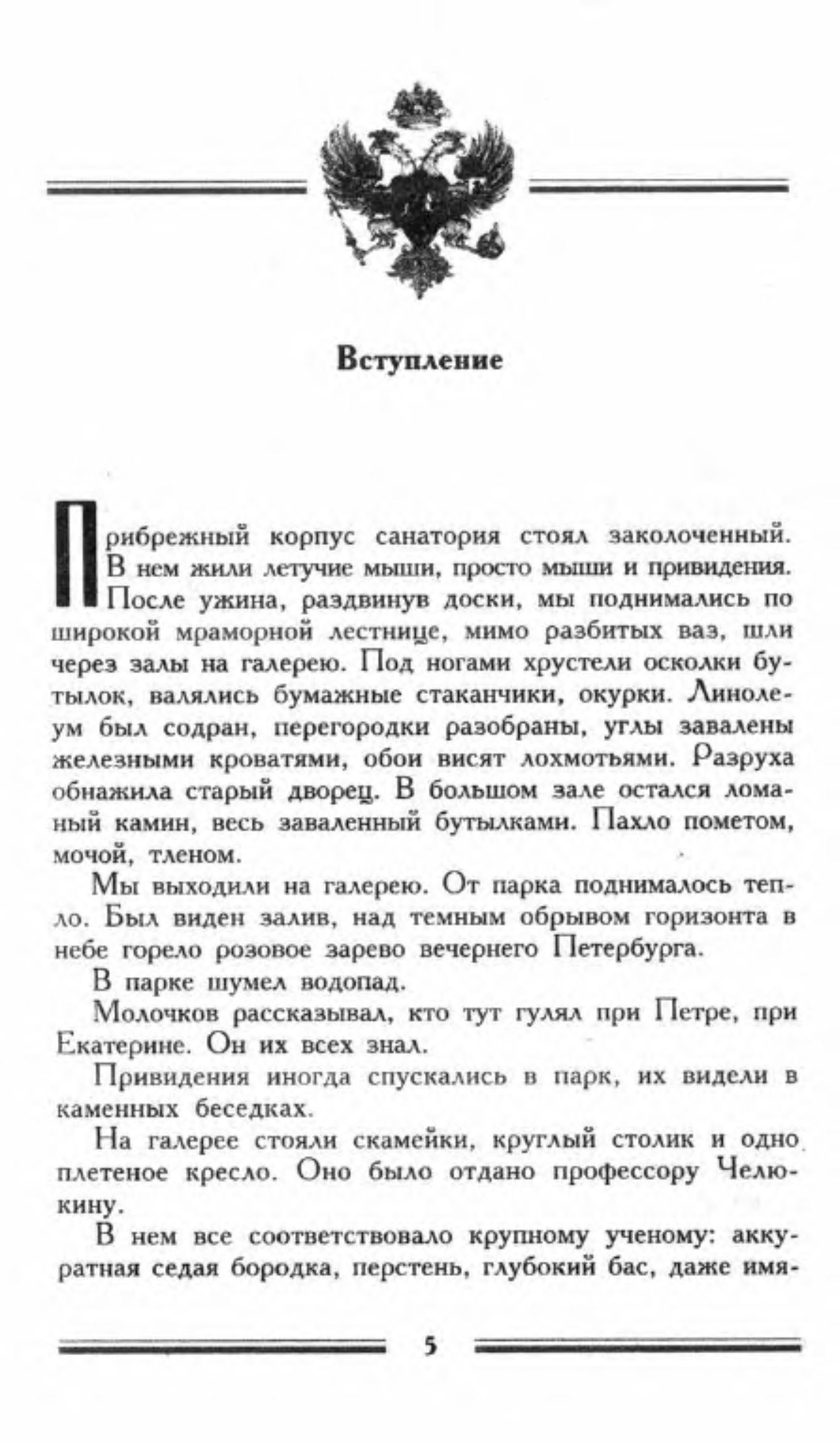 Вступление

Прибрежный корпус санатория стоял заколоченный. В нем жили летучие мыши, просто мыши и привидения. После ужина, раздвинув доски, мы поднимались по широкой мраморной лестнице, мимо разбитых ваз, шли через залы на галерею. Под ногами хрустели осколки бутылок, валялись бумажные стаканчики, окурки. Линолеум был содран, перегородки разобраны, углы завалены железными кроватями, обои висят лохмотьями. Разруха обнажила старый дворец. В большом зале остался ломаный камин, весь заваленный бутылками. Пахло пометом, мочой, тленом.

Мы выходили на галерею. От парка поднималось тепло. Был виден залив, над темным обрывом горизонта в небе горело розовое зарево вечернего Петербурга.

В парке шумел водопад.

Молочков рассказывал, кто тут гулял при Петре, при Екатерине. Он их всех знал.

Привидения иногда спускались в парк, их видели в каменных беседках.

На галерее стояли скамейки, круглый столик и одно плетеное кресло. Оно было отдано профессору Челюкину.

В нем все соответствовало крупному ученому: аккуратная седая бородка, перстень, глубокий бас, даже имя-

5